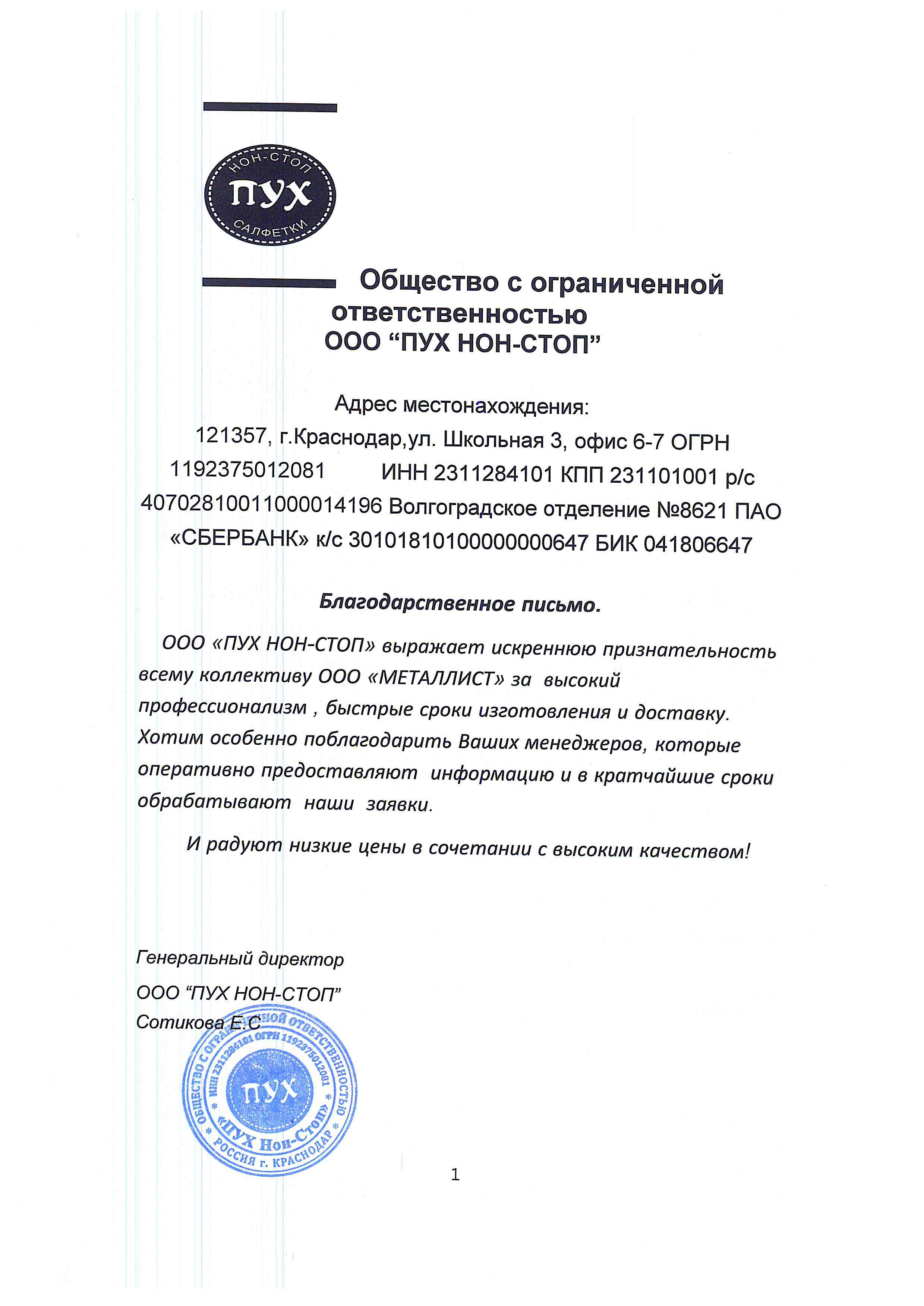 НОН-СТОП
ПУХ
САЛФЕТКИ

Общество с ограниченной ответственностью
ООО “ПУХ НОН-СТОП”

Адрес местонахождения:
121357, г.Краснодар,ул. Школьная 3, офис 6-7 ОГРН 1192375012081 ИНН 2311284101 КПП 231101001 р/с 40702810011000014196 Волгоградское отделение №8621 ПАО «СБЕРБАНК» к/с 30101810100000000647 БИК 041806647

Благодарственное письмо.

ООО «ПУХ НОН-СТОП» выражает искреннюю признательность всему коллективу ООО «МЕТАЛЛИСТ» за высокий профессионализм , быстрые сроки изготовления и доставку. Хотим особенно поблагодарить Ваших менеджеров, которые оперативно предоставляют информацию и в кратчайшие сроки обрабатывают наши заявки.

И радуют низкие цены в сочетании с высоким качеством!

Генеральный директор
ООО “ПУХ НОН-СТОП”
Сотикова Е.С

ОБЩЕСТВО С ОГРАНИЧЕННОЙ ОТВЕТСТВЕННОСТЬЮ
ИНН 2311284101 ОГРН 1192375012081
ПУХ
«ПУХ Нон-Стоп»
РОССИЯ г. КРАСНОДАР

1